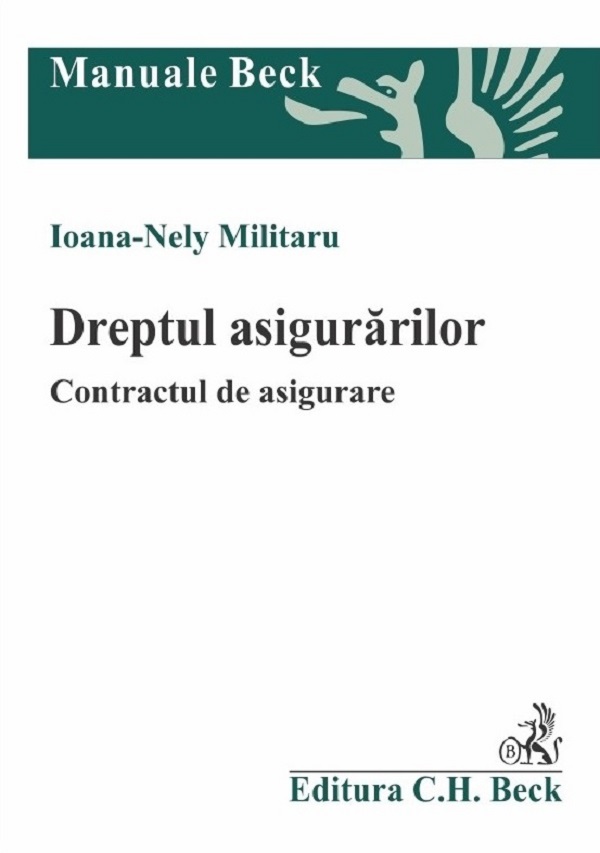 Manuale Beck

Ioana-Nely Militaru

Dreptul asigurărilor

Contractul de asigurare

B

Editura C.H. Beck